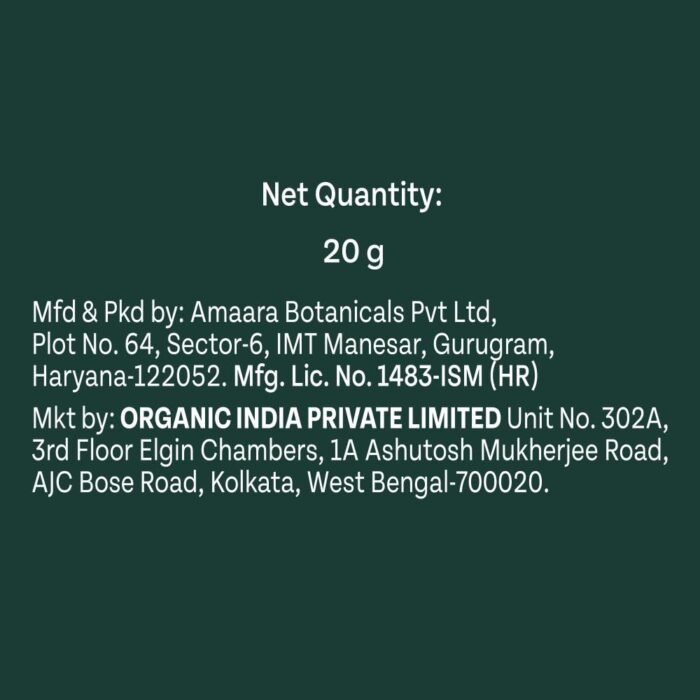 Net Quantity:

20 g

Mfd & Pkd by: Amaara Botanicals Pvt Ltd, Plot No. 64, Sector-6, IMT Manesar, Gurugram, Haryana-122052. Mfg. Lic. No. 1483-ISM (HR)

Mkt by: ORGANIC INDIA PRIVATE LIMITED Unit No. 302A, 3rd Floor Elgin Chambers, 1A Ashutosh Mukherjee Road, AJC Bose Road, Kolkata, West Bengal-700020.